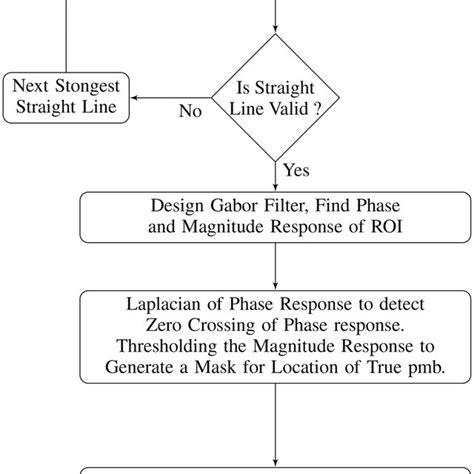 Next Stongest Straight Line

No

Is Straight Line Valid ?

Yes

Design Gabor Filter, Find Phase and Magnitude Response of ROI

Laplacian of Phase Response to detect Zero Crossing of Phase response. Thresholding the Magnitude Response to Generate a Mask for Location of True pmb.